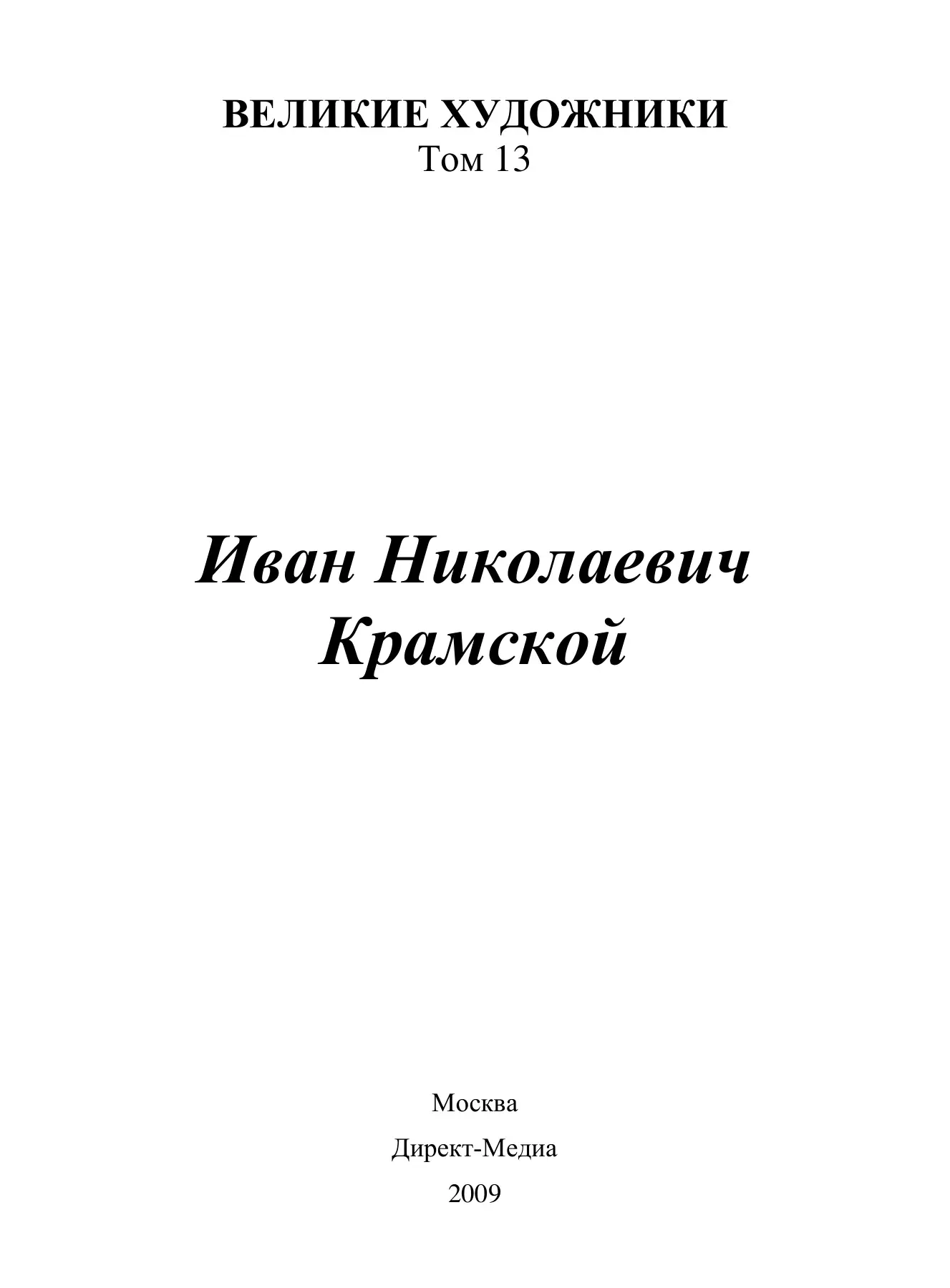 ВЕЛИКИЕ ХУДОЖНИКИ
Том 13

Иван Николаевич
Крамской

Москва

Директ-Медиа

2009